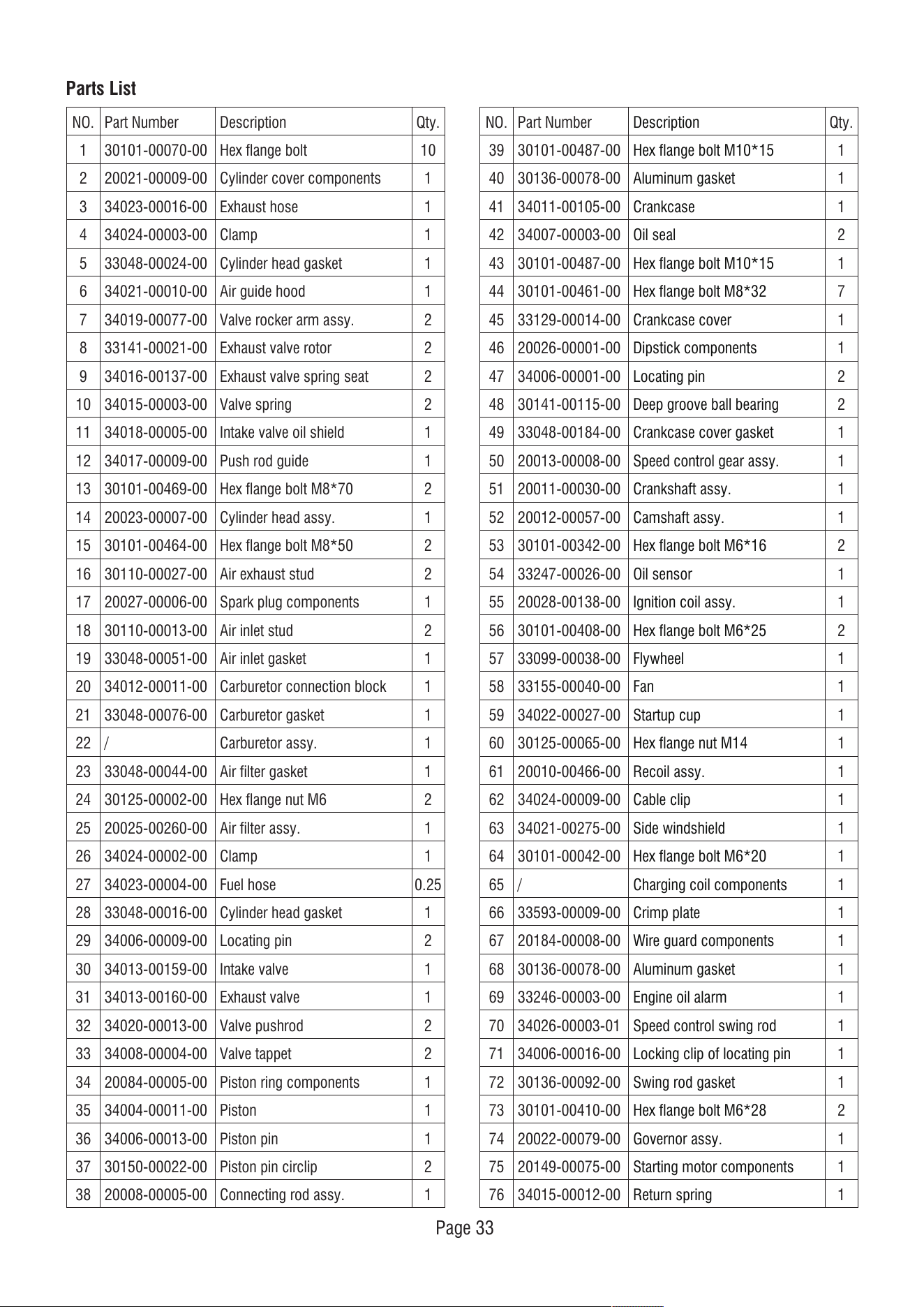 Parts List

| NO. | Part Number | Description | Qty. |
|---|---|---|---|
| 1 | 30101-00070-00 | Hex flange bolt | 10 |
| 2 | 20021-00009-00 | Cylinder cover components | 1 |
| 3 | 34023-00016-00 | Exhaust hose | 1 |
| 4 | 34024-00003-00 | Clamp | 1 |
| 5 | 33048-00024-00 | Cylinder head gasket | 1 |
| 6 | 34021-00010-00 | Air guide hood | 1 |
| 7 | 34019-00077-00 | Valve rocker arm assy. | 2 |
| 8 | 33141-00021-00 | Exhaust valve rotor | 2 |
| 9 | 34016-00137-00 | Exhaust valve spring seat | 2 |
| 10 | 34015-00003-00 | Valve spring | 2 |
| 11 | 34018-00005-00 | Intake valve oil shield | 1 |
| 12 | 34017-00009-00 | Push rod guide | 1 |
| 13 | 30101-00469-00 | Hex flange bolt M8*70 | 2 |
| 14 | 20023-00007-00 | Cylinder head assy. | 1 |
| 15 | 30101-00464-00 | Hex flange bolt M8*50 | 2 |
| 16 | 30110-00027-00 | Air exhaust stud | 2 |
| 17 | 20027-00006-00 | Spark plug components | 1 |
| 18 | 30110-00013-00 | Air inlet stud | 2 |
| 19 | 33048-00051-00 | Air inlet gasket | 1 |
| 20 | 34012-00011-00 | Carburetor connection block | 1 |
| 21 | 33048-00076-00 | Carburetor gasket | 1 |
| 22 | / | Carburetor assy. | 1 |
| 23 | 33048-00044-00 | Air filter gasket | 1 |
| 24 | 30125-00002-00 | Hex flange nut M6 | 2 |
| 25 | 20025-00260-00 | Air filter assy. | 1 |
| 26 | 34024-00002-00 | Clamp | 1 |
| 27 | 34023-00004-00 | Fuel hose | 0.25 |
| 28 | 33048-00016-00 | Cylinder head gasket | 1 |
| 29 | 34006-00009-00 | Locating pin | 2 |
| 30 | 34013-00159-00 | Intake valve | 1 |
| 31 | 34013-00160-00 | Exhaust valve | 1 |
| 32 | 34020-00013-00 | Valve pushrod | 2 |
| 33 | 34008-00004-00 | Valve tappet | 2 |
| 34 | 20084-00005-00 | Piston ring components | 1 |
| 35 | 34004-00011-00 | Piston | 1 |
| 36 | 34006-00013-00 | Piston pin | 1 |
| 37 | 30150-00022-00 | Piston pin circlip | 2 |
| 38 | 20008-00005-00 | Connecting rod assy. | 1 |

| NO. | Part Number | Description | Qty. |
|---|---|---|---|
| 39 | 30101-00487-00 | Hex flange bolt M10*15 | 1 |
| 40 | 30136-00078-00 | Aluminum gasket | 1 |
| 41 | 34011-00105-00 | Crankcase | 1 |
| 42 | 34007-00003-00 | Oil seal | 2 |
| 43 | 30101-00487-00 | Hex flange bolt M10*15 | 1 |
| 44 | 30101-00461-00 | Hex flange bolt M8*32 | 7 |
| 45 | 33129-00014-00 | Crankcase cover | 1 |
| 46 | 20026-00001-00 | Dipstick components | 1 |
| 47 | 34006-00001-00 | Locating pin | 2 |
| 48 | 30141-00115-00 | Deep groove ball bearing | 2 |
| 49 | 33048-00184-00 | Crankcase cover gasket | 1 |
| 50 | 20013-00008-00 | Speed control gear assy. | 1 |
| 51 | 20011-00030-00 | Crankshaft assy. | 1 |
| 52 | 20012-00057-00 | Camshaft assy. | 1 |
| 53 | 30101-00342-00 | Hex flange bolt M6*16 | 2 |
| 54 | 33247-00026-00 | Oil sensor | 1 |
| 55 | 20028-00138-00 | Ignition coil assy. | 1 |
| 56 | 30101-00408-00 | Hex flange bolt M6*25 | 2 |
| 57 | 33099-00038-00 | Flywheel | 1 |
| 58 | 33155-00040-00 | Fan | 1 |
| 59 | 34022-00027-00 | Startup cup | 1 |
| 60 | 30125-00065-00 | Hex flange nut M14 | 1 |
| 61 | 20010-00466-00 | Recoil assy. | 1 |
| 62 | 34024-00009-00 | Cable clip | 1 |
| 63 | 34021-00275-00 | Side windshield | 1 |
| 64 | 30101-00042-00 | Hex flange bolt M6*20 | 1 |
| 65 | / | Charging coil components | 1 |
| 66 | 33593-00009-00 | Crimp plate | 1 |
| 67 | 20184-00008-00 | Wire guard components | 1 |
| 68 | 30136-00078-00 | Aluminum gasket | 1 |
| 69 | 33246-00003-00 | Engine oil alarm | 1 |
| 70 | 34026-00003-01 | Speed control swing rod | 1 |
| 71 | 34006-00016-00 | Locking clip of locating pin | 1 |
| 72 | 30136-00092-00 | Swing rod gasket | 1 |
| 73 | 30101-00410-00 | Hex flange bolt M6*28 | 2 |
| 74 | 20022-00079-00 | Governor assy. | 1 |
| 75 | 20149-00075-00 | Starting motor components | 1 |
| 76 | 34015-00012-00 | Return spring | 1 |

Page 33